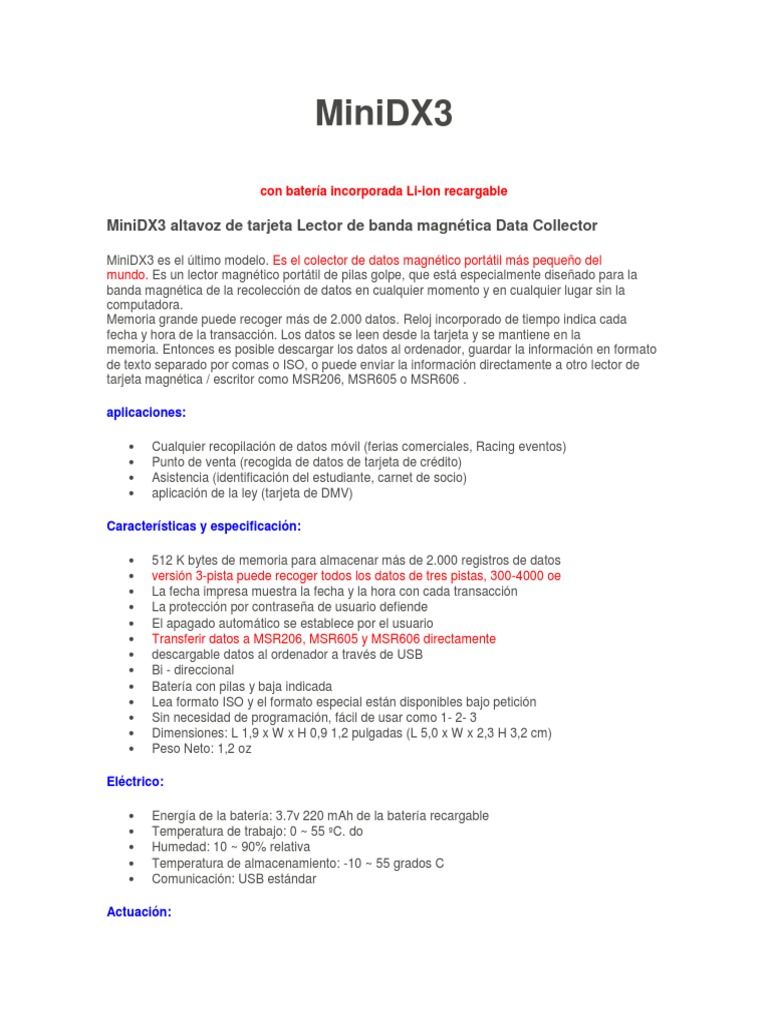 MiniDX3

con batería incorporada Li-ion recargable

MiniDX3 altavoz de tarjeta Lector de banda magnética Data Collector

MiniDX3 es el último modelo. Es el colector de datos magnético portátil más pequeño del mundo. Es un lector magnético portátil de pilas golpe, que está especialmente diseñado para la banda magnética de la recolección de datos en cualquier momento y en cualquier lugar sin la computadora.
Memoria grande puede recoger más de 2.000 datos. Reloj incorporado de tiempo indica cada fecha y hora de la transacción. Los datos se leen desde la tarjeta y se mantiene en la memoria. Entonces es posible descargar los datos al ordenador, guardar la información en formato de texto separado por comas o ISO, o puede enviar la información directamente a otro lector de tarjeta magnética / escritor como MSR206, MSR605 o MSR606 .

aplicaciones:

• Cualquier recopilación de datos móvil (ferias comerciales, Racing eventos)
• Punto de venta (recogida de datos de tarjeta de crédito)
• Asistencia (identificación del estudiante, carnet de socio)
• aplicación de la ley (tarjeta de DMV)

Características y especificación:

• 512 K bytes de memoria para almacenar más de 2.000 registros de datos
• versión 3-pista puede recoger todos los datos de tres pistas, 300-4000 oe
• La fecha impresa muestra la fecha y la hora con cada transacción
• La protección por contraseña de usuario defiende
• El apagado automático se establece por el usuario
• Transferir datos a MSR206, MSR605 y MSR606 directamente
• descargable datos al ordenador a través de USB
• Bi - direccional
• Batería con pilas y baja indicada
• Lea formato ISO y el formato especial están disponibles bajo petición
• Sin necesidad de programación, fácil de usar como 1- 2- 3
• Dimensiones: L 1,9 x W x H 0,9 1,2 pulgadas (L 5,0 x W x 2,3 H 3,2 cm)
• Peso Neto: 1,2 oz

Eléctrico:

• Energía de la batería: 3.7v 220 mAh de la batería recargable
• Temperatura de trabajo: 0 ~ 55 ºC. do
• Humedad: 10 ~ 90% relativa
• Temperatura de almacenamiento: -10 ~ 55 grados C
• Comunicación: USB estándar

Actuación: